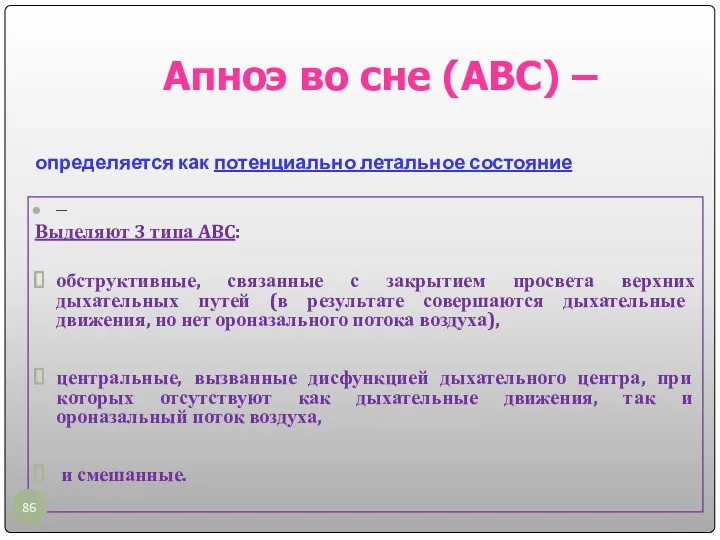 Апноэ во сне (АВС) –

определяется как потенциально летальное состояние

–

Выделяют 3 типа АВС:

обструктивные, связанные с закрытием просвета верхних дыхательных путей (в результате совершаются дыхательные движения, но нет ороназального потока воздуха),

центральные, вызванные дисфункцией дыхательного центра, при которых отсутствуют как дыхательные движения, так и ороназальный поток воздуха,

и смешанные.

86